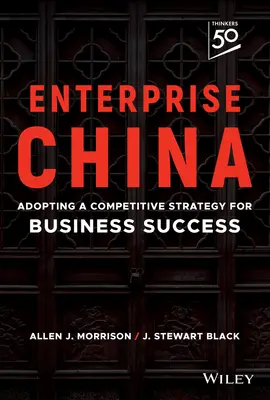 THINKERS
50

ENTERPRISE
CHINA

ADOPTING A COMPETITIVE STRATEGY FOR
BUSINESS SUCCESS

ALLEN J. MORRISON / J. STEWART BLACK

WILEY